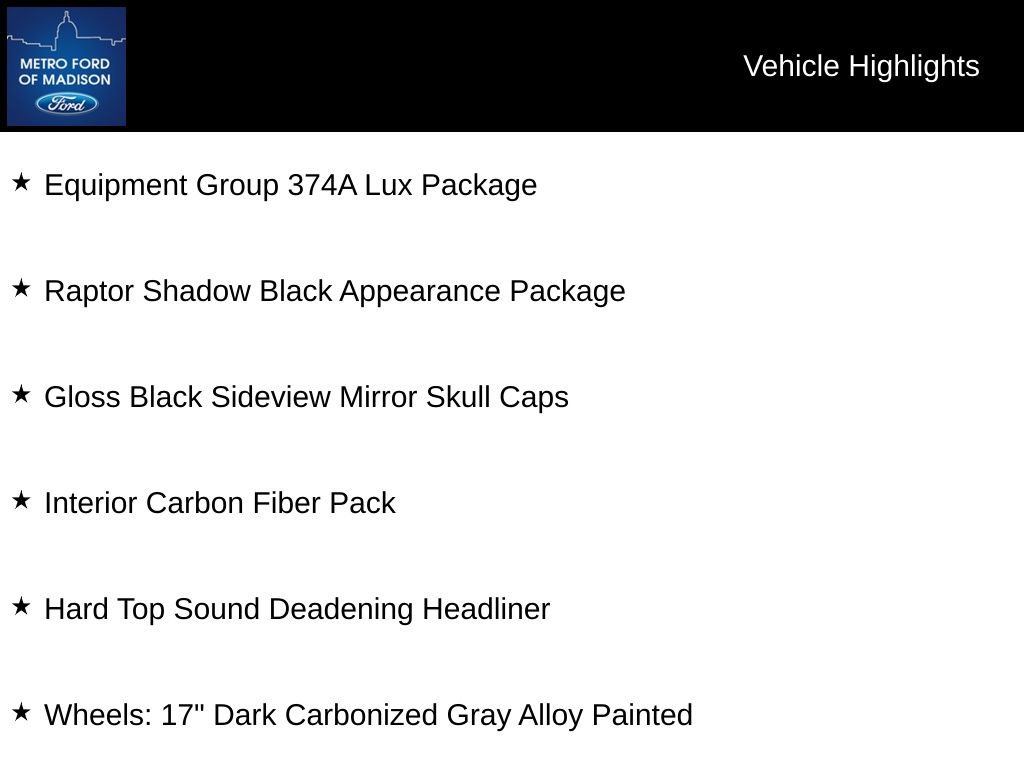 METRO FORD OF MADISON
Ford

Vehicle Highlights

★ Equipment Group 374A Lux Package

★ Raptor Shadow Black Appearance Package

★ Gloss Black Sideview Mirror Skull Caps

★ Interior Carbon Fiber Pack

★ Hard Top Sound Deadening Headliner

★ Wheels: 17" Dark Carbonized Gray Alloy Painted